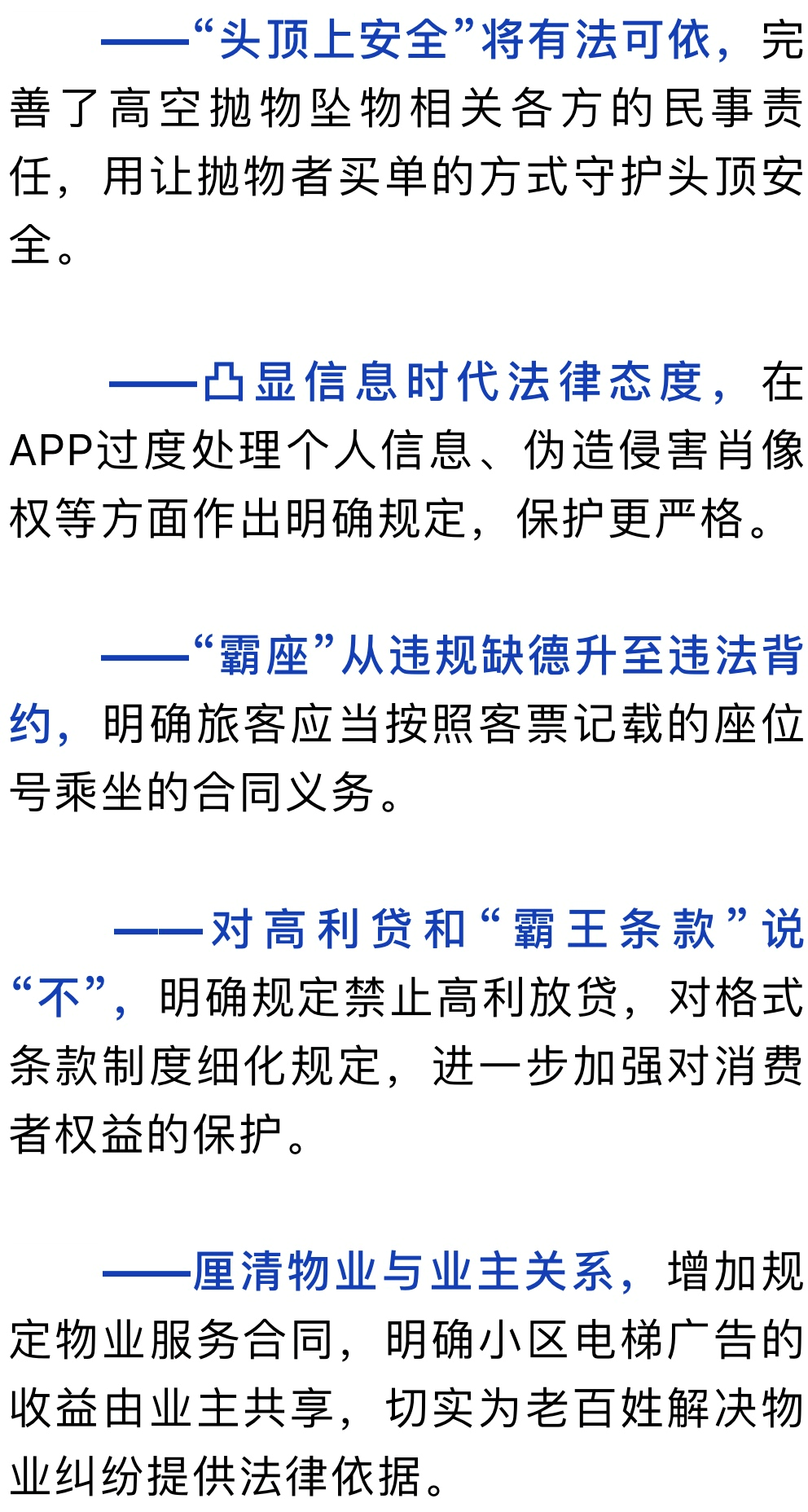 ——“头顶上安全”将有法可依，完善了高空抛物坠物相关各方的民事责任，用让抛物者买单的方式守护头顶安全。

——凸显信息时代法律态度，在APP过度处理个人信息、伪造侵害肖像权等方面作出明确规定，保护更严格。

——“霸座”从违规缺德升至违法背约，明确旅客应当按照客票记载的座位号乘坐的合同义务。

——对高利贷和“霸王条款”说“不”，明确规定禁止高利放贷，对格式条款制度细化规定，进一步加强对消费者权益的保护。

——厘清物业与业主关系，增加规定物业服务合同，明确小区电梯广告的收益由业主共享，切实为老百姓解决物业纠纷提供法律依据。